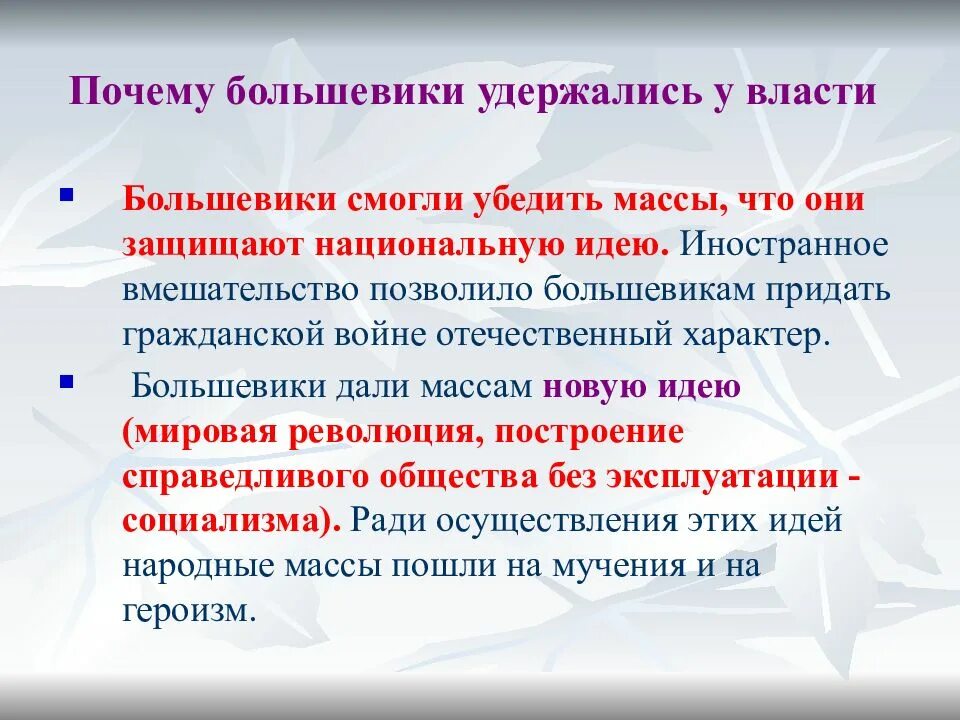 Почему большевики удержались у власти

Большевики смогли убедить массы, что они защищают национальную идею. Иностранное вмешательство позволило большевикам придать гражданской войне отечественный характер.

Большевики дали массам новую идею (мировая революция, построение справедливого общества без эксплуатации - социализма). Ради осуществления этих идей народные массы пошли на мучения и на героизм.